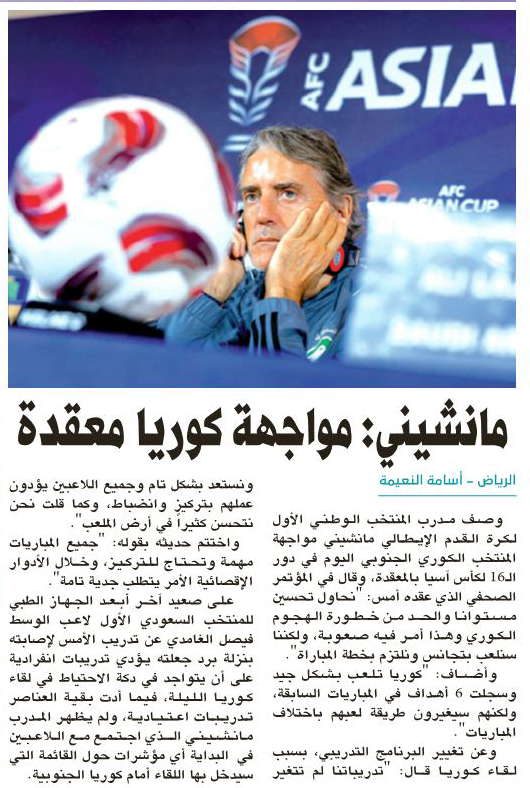 AFC ASIA

AFC ASIAN CUP

مانشيني: مواجهة كوريا معقدة

الرياض - أسامة النعيمة

وصف مدرب المنتخب الوطني الأول لكرة القدم الإيطالي مانشيني مواجهة المنتخب الكوري الجنوبي اليوم في دور الـ16 لكأس آسيا بالمعقدة، وقال في المؤتمر الصحفي الذي عقده أمس: "نحاول تحسين مستوانا والحد من خطورة الهجوم الكوري وهذا أمر فيه صعوبة، ولكننا سنلعب بتجانس ونلتزم بخطة المباراة".

وأضاف: "كوريا تلعب بشكل جيد وسجلت 6 أهداف في المباريات السابقة، ولكنهم سيغيرون طريقة لعبهم باختلاف المباريات".

وعن تغيير البرنامج التدريبي، بسبب لقاء كوريا قال: "تدريباتنا لم تتغير ونستعد بشكل تام وجميع اللاعبين يؤدون عملهم بتركيز وانضباط، وكما قلت نحن نتحسن كثيراً في أرض الملعب".

واختتم حديثه بقوله: "جميع المباريات مهمة وتحتاج للتركيز، وخلال الأدوار الإقصائية الأمر يتطلب جدية تامة".

على صعيد آخر أبعد الجهاز الطبي للمنتخب السعودي الأول لاعب الوسط فيصل الغامدي عن تدريب الأمس لإصابته بنزلة برد جعلته يؤدي تدريبات انفرادية على أن يتواجد في دكة الاحتياط في لقاء كوريا الليلة، فيما أدت بقية العناصر تدريبات اعتيادية، ولم يظهر المدرب مانشيني الذي اجتمع مع اللاعبين في البداية أي مؤشرات حول القائمة التي سيدخل بها اللقاء أمام كوريا الجنوبية.